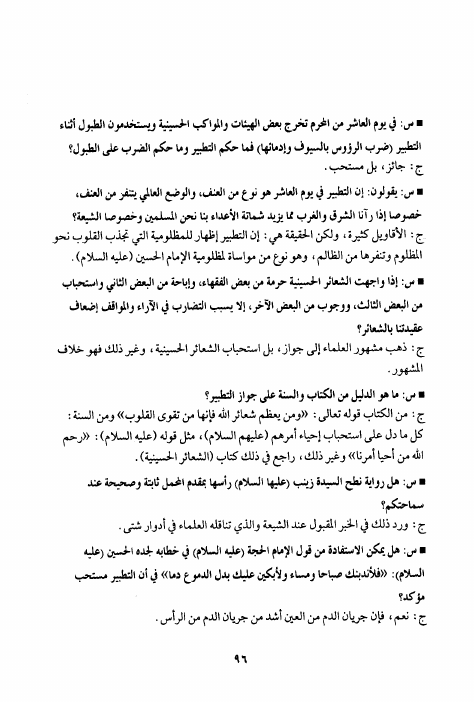 ■ س: في يوم العاشر من المحرم تخرج بعض الهيئات والمواكب الحسينية ويستخدمون الطبول أثناء التطبير (ضرب الرؤوس بالسيوف وإدمائها) فما حكم التطبير وما حكم الضرب على الطبول؟
ج: جائز، بل مستحب.

■ س: يقولون: إن التطبير في يوم العاشر هو نوع من العنف، والوضع العالمي يتنفر من العنف، خصوصا إذا رآنا الشرق والغرب مما يزيد شماتة الأعداء بنا نحن المسلمين وخصوصا الشيعة؟
ج: الأقاويل كثيرة، ولكن الحقيقة هي: إن التطبير إظهار للمظلومية التي تجذب القلوب نحو المظلوم وتنفرها من الظالم، وهو نوع من مواساة لمظلومية الإمام الحسين (عليه السلام).

■ س: إذا واجهت الشعائر الحسينية حرمة من بعض الفقهاء، وإباحة من البعض الثاني واستحباب من البعض الثالث، ووجوب من البعض الآخر، إلا يسبب التضارب في الآراء والمواقف إضعاف عقيدتنا بالشعائر؟
ج: ذهب مشهور العلماء إلى جواز، بل استحباب الشعائر الحسينية، وغير ذلك فهو خلاف المشهور.

■ س: ما هو الدليل من الكتاب والسنة على جواز التطبير؟
ج: من الكتاب قوله تعالى: «ومن يعظم شعائر الله فإنها من تقوى القلوب» ومن السنة: كل ما دل على استحباب إحياء أمرهم (عليهم السلام)، مثل قوله (عليه السلام): «رحم الله من أحيا أمرنا» وغير ذلك، راجع في ذلك كتاب (الشعائر الحسينية).

■ س: هل رواية نطح السيدة زينب (عليها السلام) رأسها بمقدم المحمل ثابتة وصحيحة عند سماحتكم؟
ج: ورد ذلك في الخبر المقبول عند الشيعة والذي تناقله العلماء في أدوار شتى.

■ س: هل يمكن الاستفادة من قول الإمام الحجة (عليه السلام) في خطابه لجده الحسين (عليه السلام): «فلأندبنك صباحا ومساء ولأبكين عليك بدل الدموع دما» في أن التطبير مستحب مؤكد؟
ج: نعم، فإن جريان الدم من العين أشد من جريان الدم من الرأس.

٩٦